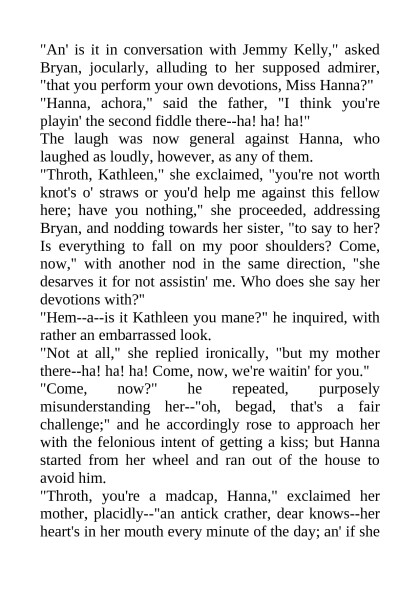 "An' is it in conversation with Jemmy Kelly," asked Bryan, jocularly, alluding to her supposed admirer, "that you perform your own devotions, Miss Hanna?"

"Hanna, achora," said the father, "I think you're playin' the second fiddle there--ha! ha! ha!"

The laugh was now general against Hanna, who laughed as loudly, however, as any of them.

"Throth, Kathleen," she exclaimed, "you're not worth knot's o' straws or you'd help me against this fellow here; have you nothing," she proceeded, addressing Bryan, and nodding towards her sister, "to say to her? Is everything to fall on my poor shoulders? Come, now," with another nod in the same direction, "she desarves it for not assistin' me. Who does she say her devotions with?"

"Hem--a--is it Kathleen you mane?" he inquired, with rather an embarrassed look.

"Not at all," she replied ironically, "but my mother there--ha! ha! ha! Come, now, we're waitin' for you."

"Come, now?" he repeated, purposely misunderstanding her--"oh, begad, that's a fair challenge;" and he accordingly rose to approach her with the felonious intent of getting a kiss; but Hanna started from her wheel and ran out of the house to avoid him.

"Throth, you're a madcap, Hanna," exclaimed her mother, placidly--"an antick crather, dear knows--her heart's in her mouth every minute of the day; an' if she